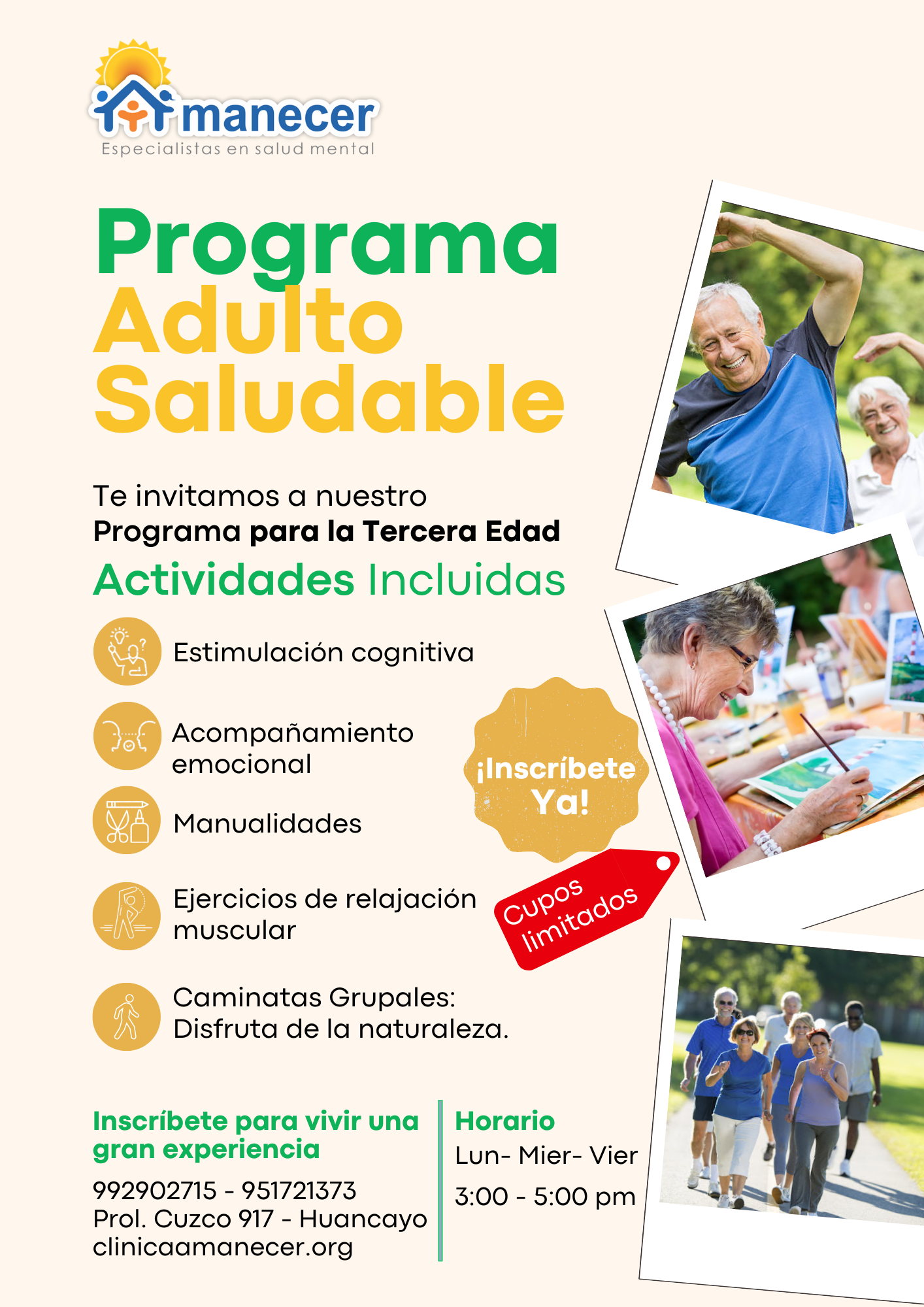 manecer
Especialistas en salud mental

Programa
Adulto
Saludable

Te invitamos a nuestro
Programa para la Tercera Edad

Actividades Incluidas

Estimulación cognitiva

Acompañamiento emocional

Manualidades

Ejercicios de relajación muscular

Caminatas Grupales: Disfruta de la naturaleza.

¡Inscríbete Ya!

Cupos limitados

Inscríbete para vivir una gran experiencia

992902715 - 951721373
Prol. Cuzco 917 - Huancayo
clinicaamanecer.org

Horario
Lun- Mier- Vier
3:00 - 5:00 pm